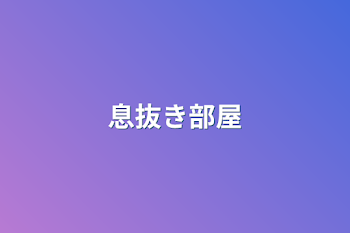 息抜き部屋